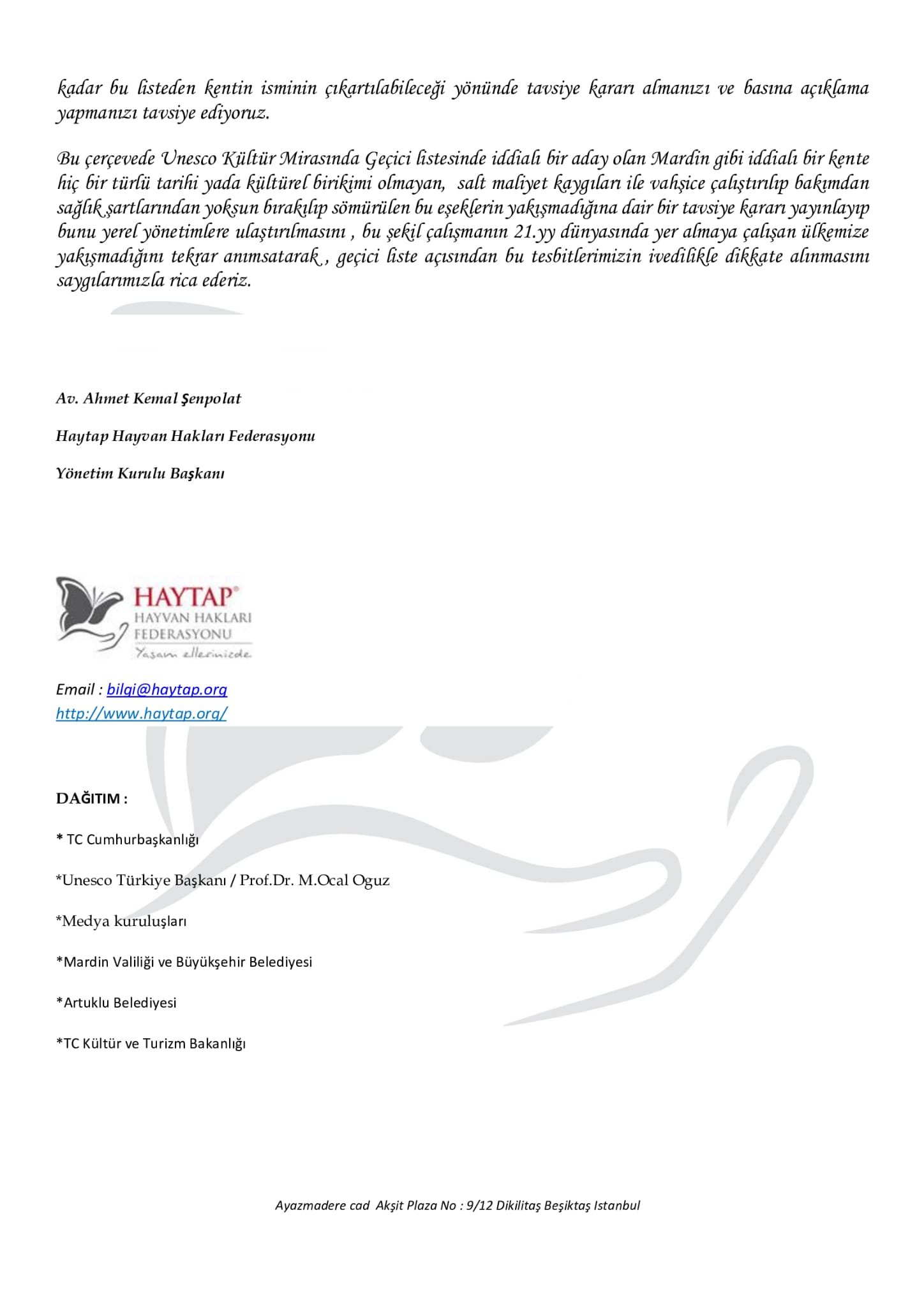 kadar bu listeden kentin isminin çıkartılabileceği yönünde tavsiye kararı almanızı ve basına açıklama yapmanızı tavsiye ediyoruz.

Bu çerçevede Unesco Kültür Mirasında Geçici listesinde iddialı bir aday olan Mardin gibi iddialı bir kente hiç bir türlü tarihi yada kültürel birikimi olmayan, salt maliyet kaygıları ile vahşice çalıştırılıp bakımdan sağlık şartlarından yoksun bırakılıp sömürülen bu eşeklerin yakışmadığına dair bir tavsiye kararı yayınlayıp bunu yerel yönetimlere ulaştırılmasını , bu şekil çalışmanın 21.yy dünyasında yer almaya çalışan ülkemize yakışmadığını tekrar anımsatarak , geçici liste açısından bu tesbitlerimizin ivedilikle dikkate alınmasını saygılarımızla rica ederiz.

Av. Ahmet Kemal Şenpolat

Haytap Hayvan Hakları Federasyonu

Yönetim Kurulu Başkanı

HAYTAP®
HAYVAN HAKLARI
FEDERASYONU
Yaşam ellerinizde

Email : bilgi@haytap.org
http://www.haytap.org/

DAĞITIM :

* TC Cumhurbaşkanlığı

*Unesco Türkiye Başkanı / Prof.Dr. M.Ocal Oguz

*Medya kuruluşları

*Mardin Valiliği ve Büyükşehir Belediyesi

*Artuklu Belediyesi

*TC Kültür ve Turizm Bakanlığı

Ayazmadere cad Akşit Plaza No : 9/12 Dikilitaş Beşiktaş Istanbul